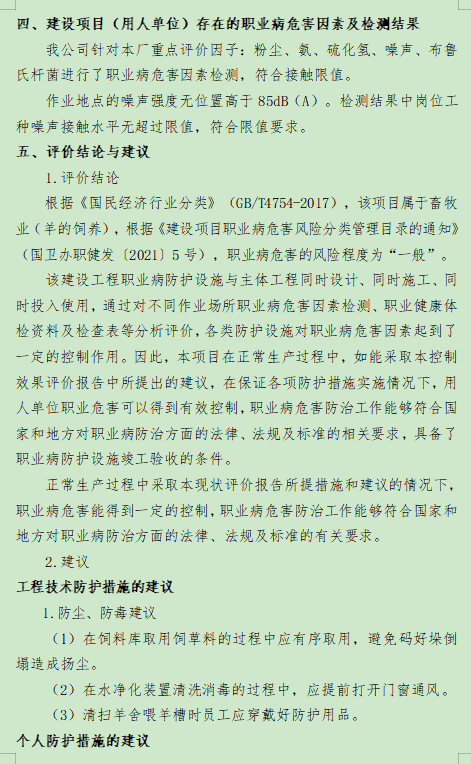 四、建设项目（用人单位）存在的职业病危害因素及检测结果

我公司针对本厂重点评价因子：粉尘、氨、硫化氢、噪声、布鲁氏杆菌进行了职业病危害因素检测，符合接触限值。

作业地点的噪声强度无位置高于 85dB（A）。检测结果中岗位工种噪声接触水平无超过限值，符合限值要求。

五、评价结论与建议

1.评价结论

根据《国民经济行业分类》（GB/T4754-2017），该项目属于畜牧业（羊的饲养），根据《建设项目职业病危害风险分类管理目录的通知》（国卫办职健发〔2021〕5号），职业病危害的风险程度为“一般”。

该建设工程职业病防护设施与主体工程同时设计、同时施工、同时投入使用，通过对不同作业场所职业病危害因素检测、职业健康体检资料及检查表等分析评价，各类防护设施对职业病危害因素起到了一定的控制作用。因此，本项目在正常生产过程中，如能采取本控制效果评价报告中所提出的建议，在保证各项防护措施实施情况下，用人单位职业危害可以得到有效控制，职业病危害防治工作能够符合国家和地方对职业病防治方面的法律、法规及标准的相关要求，具备了职业病防护设施竣工验收的条件。

正常生产过程中采取本现状评价报告所提措施和建议的情况下，职业病危害能得到一定的控制，职业病危害防治工作能够符合国家和地方对职业病防治方面的法律、法规及标准的有关要求。

2.建议

工程技术防护措施的建议

1.防尘、防毒建议

（1）在饲料库取用饲草料的过程中应有序取用，避免码好垛倒塌造成扬尘。

（2）在水净化装置清洗消毒的过程中，应提前打开门窗通风。

（3）清扫羊舍喂羊槽时员工应穿戴好防护用品。

个人防护措施的建议